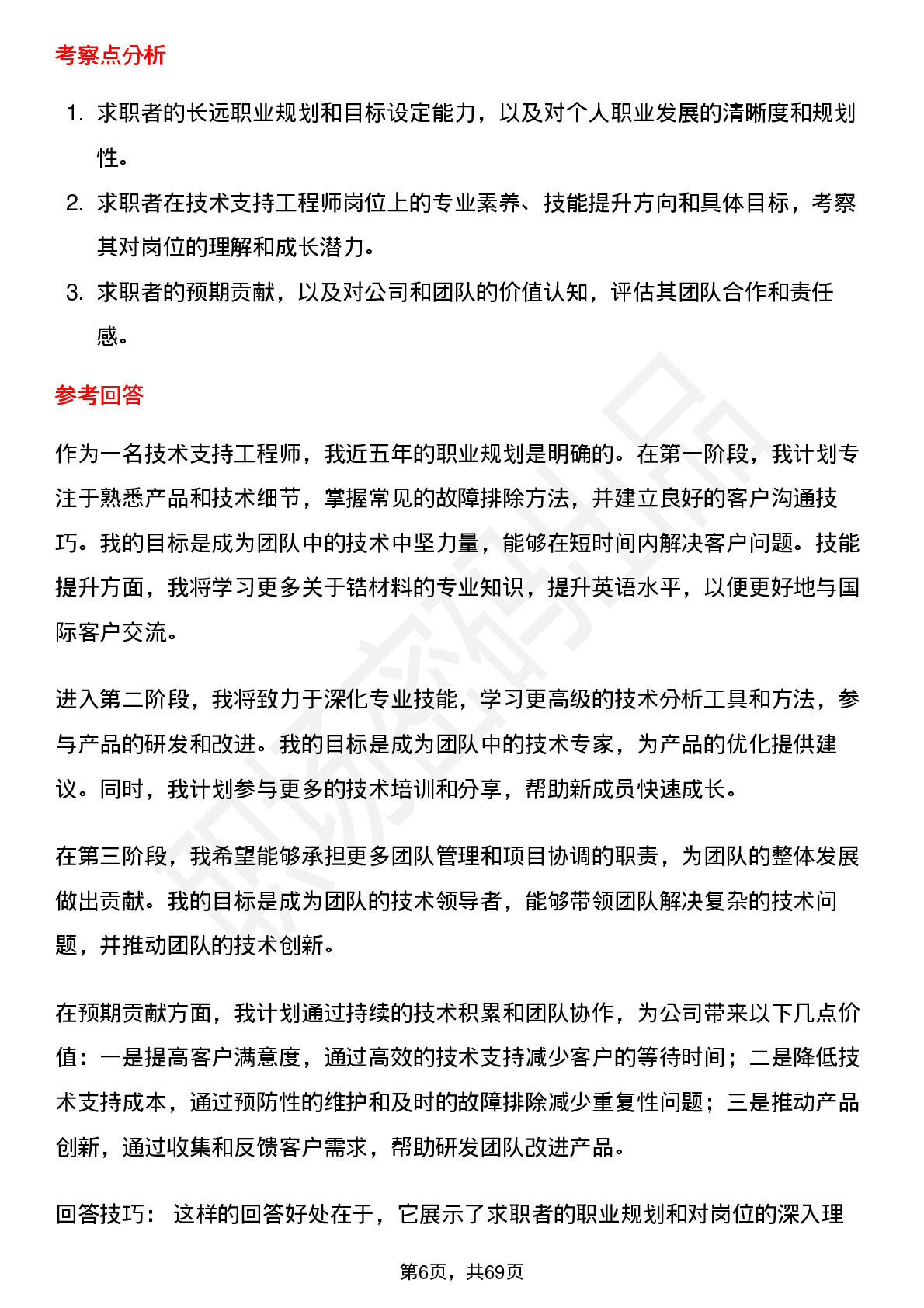 考察点分析

1. 求职者的长远职业规划和目标设定能力，以及对个人职业发展的清晰度和规划性。
2. 求职者在技术支持工程师岗位上的专业素养、技能提升方向和具体目标，考察其对岗位的理解和成长潜力。
3. 求职者的预期贡献，以及对公司和团队的价值认知，评估其团队合作和责任感。

参考回答

作为一名技术支持工程师，我近五年的职业规划是明确的。在第一阶段，我计划专注于熟悉产品和技术细节，掌握常见的故障排除方法，并建立良好的客户沟通技巧。我的目标是成为团队中的技术中坚力量，能够在短时间内解决客户问题。技能提升方面，我将学习更多关于锆材料的专业知识，提升英语水平，以便更好地与国际客户交流。

进入第二阶段，我将致力于深化专业技能，学习更高级的技术分析工具和方法，参与产品的研发和改进。我的目标是成为团队中的技术专家，为产品的优化提供建议。同时，我计划参与更多的技术培训和分享，帮助新成员快速成长。

在第三阶段，我希望能够承担更多团队管理和项目协调的职责，为团队的整体发展做出贡献。我的目标是成为团队的技术领导者，能够带领团队解决复杂的技术问题，并推动团队的技术创新。

在预期贡献方面，我计划通过持续的技术积累和团队协作，为公司带来以下几点价值：一是提高客户满意度，通过高效的技术支持减少客户的等待时间；二是降低技术支持成本，通过预防性的维护和及时的故障排除减少重复性问题；三是推动产品创新，通过收集和反馈客户需求，帮助研发团队改进产品。

回答技巧： 这样的回答好处在于，它展示了求职者的职业规划和对岗位的深入理

第6页，共69页